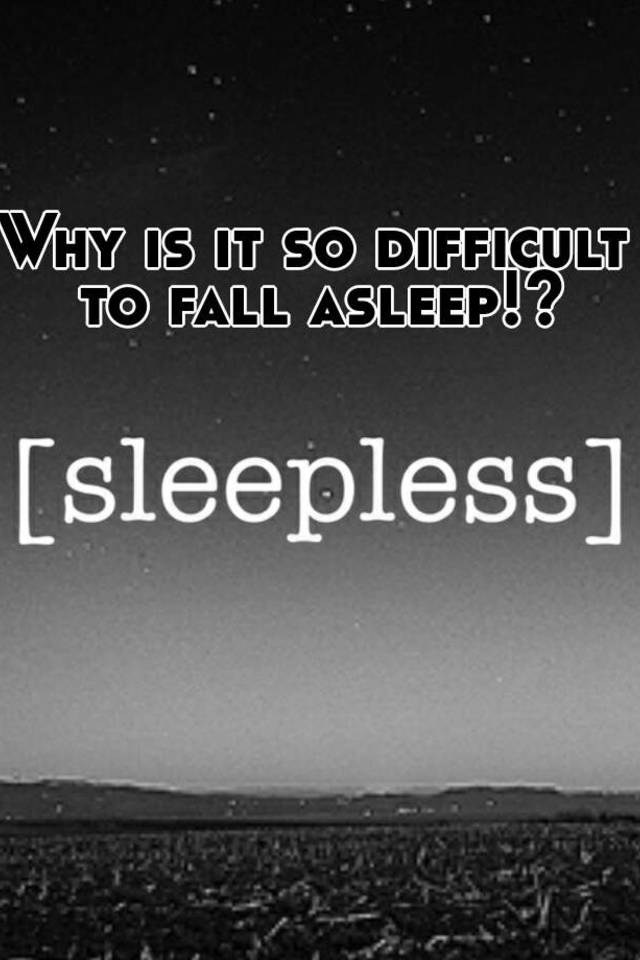 Why is it so difficult to fall asleep!?

[sleepless]